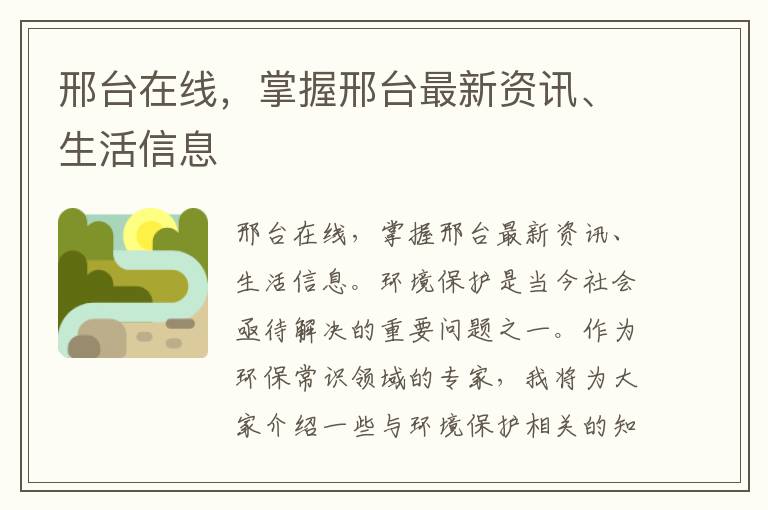 邢台在线，掌握邢台最新资讯、生活信息

邢台在线，掌握邢台最新资讯、生活信息。环境保护是当今社会亟待解决的重要问题之一。作为环保常识领域的专家，我将为大家介绍一些与环境保护相关的知